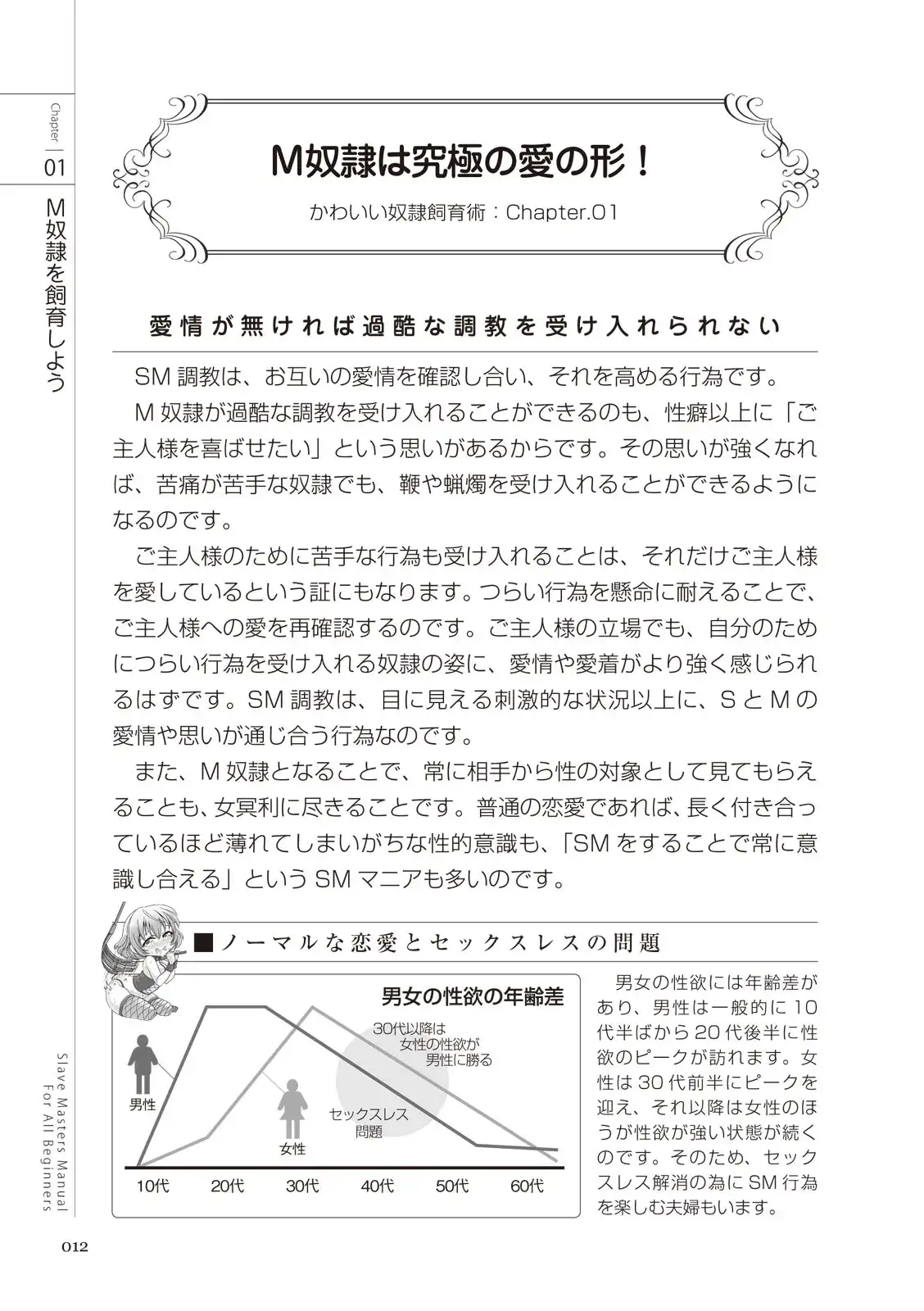 Chapter 01

M奴隷を飼育しよう

M奴隷は究極の愛の形！

かわいい奴隷飼育術：Chapter.01

愛情が無ければ過酷な調教を受け入れられない

SM調教は、お互いの愛情を確認し合い、それを高める行為です。

M奴隷が過酷な調教を受け入れることができるのも、性癖以上に「ご主人様を喜ばせたい」という思いがあるからです。その思いが強くなれば、苦痛が苦手な奴隷でも、鞭や蝋燭を受け入れることができるようになるのです。

ご主人様のために苦手な行為も受け入れることは、それだけご主人様を愛しているという証にもなります。つらい行為を懸命に耐えることで、ご主人様への愛を再確認するのです。ご主人様の立場でも、自分のためにつらい行為を受け入れる奴隷の姿に、愛情や愛着がより強く感じられるはずです。SM調教は、目に見える刺激的な状況以上に、SとMの愛情や思いが通じ合う行為なのです。

また、M奴隷となることで、常に相手から性の対象として見てもらえることも、女冥利に尽きることです。普通の恋愛であれば、長く付き合っているほど薄れてしまいがちな性的意識も、「SMをすることで常に意識し合える」というSMマニアも多いのです。

■ノーマルな恋愛とセックスレスの問題

男女の性欲の年齢差

30代以降は女性の性欲が男性に勝る

男性

女性

セックスレス問題

10代 20代 30代 40代 50代 60代

男女の性欲には年齢差があり、男性は一般的に10代半ばから20代後半に性欲のピークが訪れます。女性は30代前半にピークを迎え、それ以降は女性のほうが性欲が強い状態が続くのです。そのため、セックスレス解消の為にSM行為を楽しむ夫婦もいます。

Slave Masters Manual For All Beginners

012